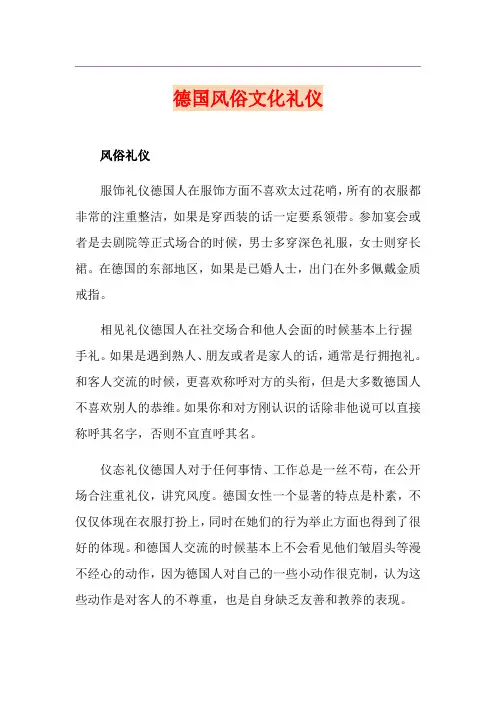 德国风俗文化礼仪

风俗礼仪

服饰礼仪德国人在服饰方面不喜欢太过花哨，所有的衣服都非常的注重整洁，如果是穿西装的话一定要系领带。参加宴会或者是去剧院等正式场合的时候，男士多穿深色礼服，女士则穿长裙。在德国的东部地区，如果是已婚人士，出门在外多佩戴金质戒指。

相见礼仪德国人在社交场合和他人会面的时候基本上行握手礼。如果是遇到熟人、朋友或者是家人的话，通常是行拥抱礼。和客人交流的时候，更喜欢称呼对方的头衔，但是大多数德国人不喜欢别人的恭维。如果你和对方刚认识的话除非他说可以直接称呼其名字，否则不宜直呼其名。

仪态礼仪德国人对于任何事情、工作总是一丝不苟，在公开场合注重礼仪，讲究风度。德国女性一个显著的特点是朴素，不仅仅体现在衣服打扮上，同时在她们的行为举止方面也得到了很好的体现。和德国人交流的时候基本上不会看见他们皱眉头等漫不经心的动作，因为德国人对自己的一些小动作很克制，认为这些动作是对客人的不尊重，也是自身缺乏友善和教养的表现。